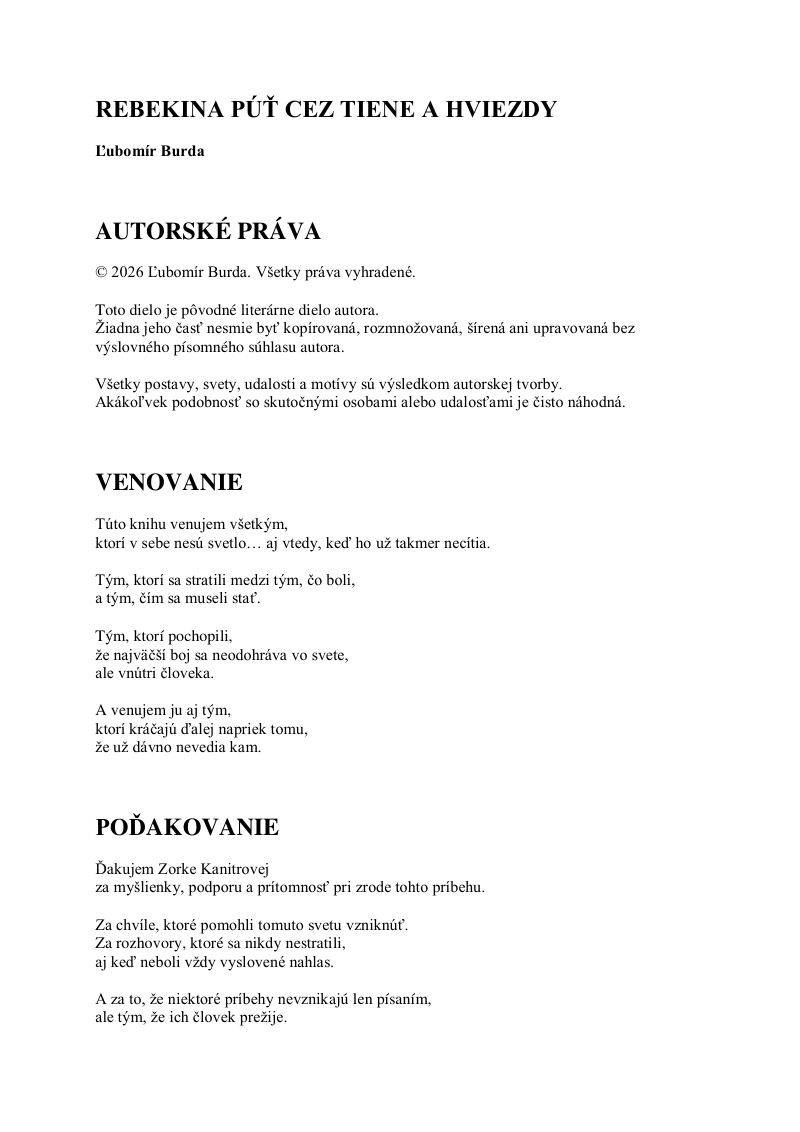 REBEKINA PÚŤ CEZ TIENE A HVIEZDY

Ľubomír Burda

AUTORSKÉ PRÁVA

© 2026 Ľubomír Burda. Všetky práva vyhradené.

Toto dielo je pôvodné literárne dielo autora.
Žiadna jeho časť nesmie byť kopírovaná, rozmnožovaná, šírená ani upravovaná bez výslovného písomného súhlasu autora.

Všetky postavy, svety, udalosti a motívy sú výsledkom autorskej tvorby.
Akákoľvek podobnosť so skutočnými osobami alebo udalosťami je čisto náhodná.

VENOVANIE

Túto knihu venujem všetkým,
ktorí v sebe nesú svetlo… aj vtedy, keď ho už takmer necítia.

Tým, ktorí sa stratili medzi tým, čo boli,
a tým, čím sa museli stať.

Tým, ktorí pochopili,
že najväčší boj sa neodohráva vo svete,
ale vnútri človeka.

A venujem ju aj tým,
ktorí kráčajú ďalej napriek tomu,
že už dávno nevedia kam.

POĎAKOVANIE

Ďakujem Zorke Kanitrovej
za myšlienky, podporu a prítomnosť pri zrode tohto príbehu.

Za chvíle, ktoré pomohli tomuto svetu vzniknúť.
Za rozhovory, ktoré sa nikdy nestratili,
aj keď neboli vždy vyslovené nahlas.

A za to, že niektoré príbehy nevznikajú len písaním,
ale tým, že ich človek prežije.